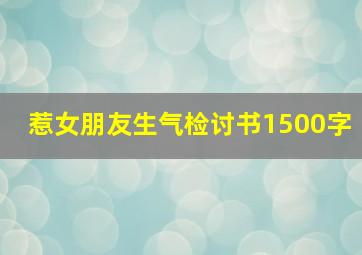 惹女朋友生气检讨书1500字